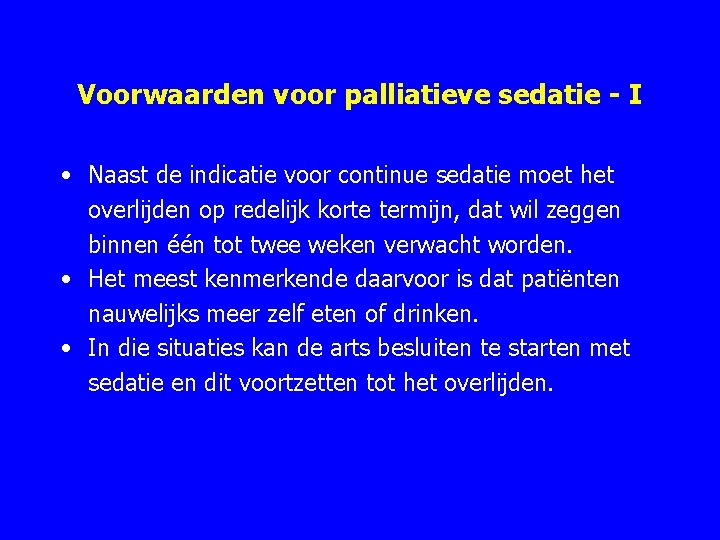 Voorwaarden voor palliatieve sedatie - I

• Naast de indicatie voor continue sedatie moet het overlijden op redelijk korte termijn, dat wil zeggen binnen één tot twee weken verwacht worden.
• Het meest kenmerkende daarvoor is dat patiënten nauwelijks meer zelf eten of drinken.
• In die situaties kan de arts besluiten te starten met sedatie en dit voortzetten tot het overlijden.